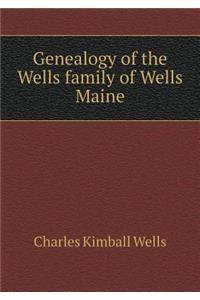 Genealogy of the Wells family of Wells Maine

Charles Kimball Wells